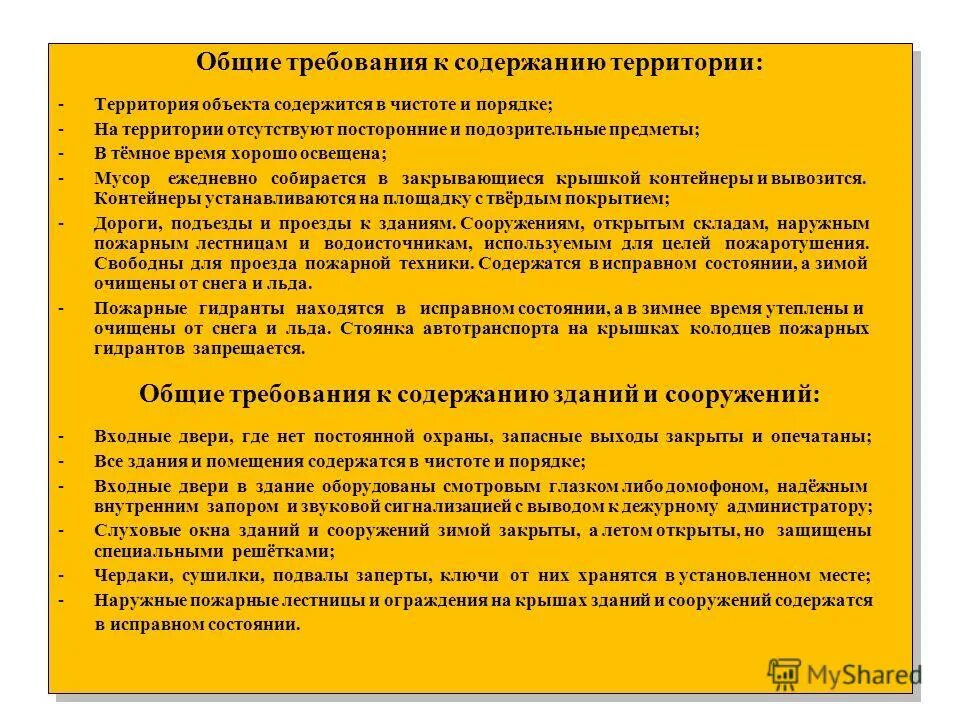 Общие требования к содержанию территории:

- Территория объекта содержится в чистоте и порядке;
- На территории отсутствуют посторонние и подозрительные предметы;
- В тёмное время хорошо освещена;
- Мусор ежедневно собирается в закрывающиеся крышкой контейнеры и вывозится. Контейнеры устанавливаются на площадку с твёрдым покрытием;
- Дороги, подъезды и проезды к зданиям. Сооружениям, открытым складам, наружным пожарным лестницам и водоисточникам, используемым для целей пожаротушения. Свободны для проезда пожарной техники. Содержатся в исправном состоянии, а зимой очищены от снега и льда.
- Пожарные гидранты находятся в исправном состоянии, а в зимнее время утеплены и очищены от снега и льда. Стоянка автотранспорта на крышках колодцев пожарных гидрантов запрещается.

Общие требования к содержанию зданий и сооружений:

- Входные двери, где нет постоянной охраны, запасные выходы закрыты и опечатаны;
- Все здания и помещения содержатся в чистоте и порядке;
- Входные двери в здание оборудованы смотровым глазком либо домофоном, надёжным внутренним запором и звуковой сигнализацией с выводом к дежурному администратору;
- Слуховые окна зданий и сооружений зимой закрыты, а летом открыты, но защищены специальными решётками;
- Чердаки, сушилки, подвалы заперты, ключи от них хранятся в установленном месте;
- Наружные пожарные лестницы и ограждения на крышах зданий и сооружений содержатся в исправном состоянии.

MyShared